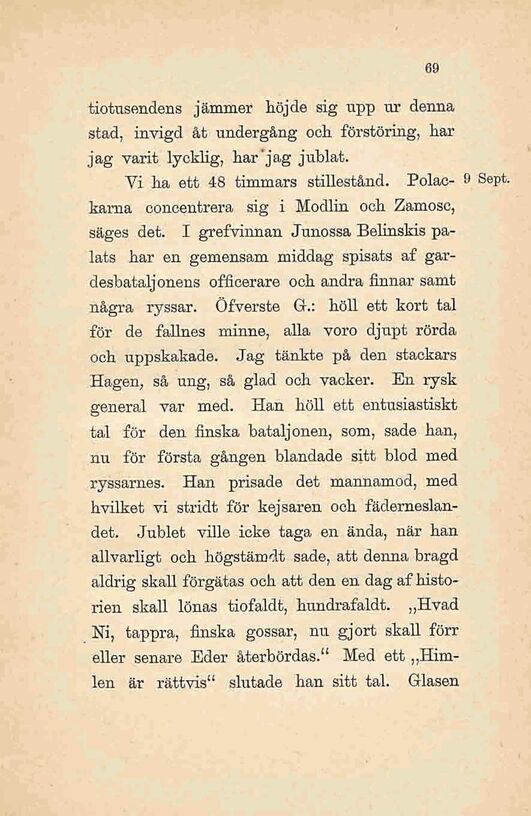 69

tiotusendens jämmer höjde sig upp ur denna stad, invigd åt undergång och förstöring, har jag varit lycklig, har jag jublat.

9 Sept.

Vi ha ett 48 timmars stillestånd. Polackarna concentrera sig i Modlin och Zamosc, säges det. I grefvinnan Junossa Belinskis palats har en gemensam middag spisats af gardesbataljonens officerare och andra finnar samt några ryssar. Öfverste G.: höll ett kort tal för de fallnes minne, alla voro djupt rörda och uppskakade. Jag tänkte på den stackars Hagen, så ung, så glad och vacker. En rysk general var med. Han höll ett entusiastiskt tal för den finska bataljonen, som, sade han, nu för första gången blandade sitt blod med ryssarnes. Han prisade det mannamod, med hvilket vi stridt för kejsaren och fäderneslandet. Jublet ville icke taga en ända, när han allvarligt och högstämdt sade, att denna bragd aldrig skall förgätas och att den en dag af historien skall lönas tiofaldt, hundrafaldt. „Hvad Ni, tappra, finska gossar, nu gjort skall förr eller senare Eder återbördas.“ Med ett „Himlen är rättvis“ slutade han sitt tal. Glasen